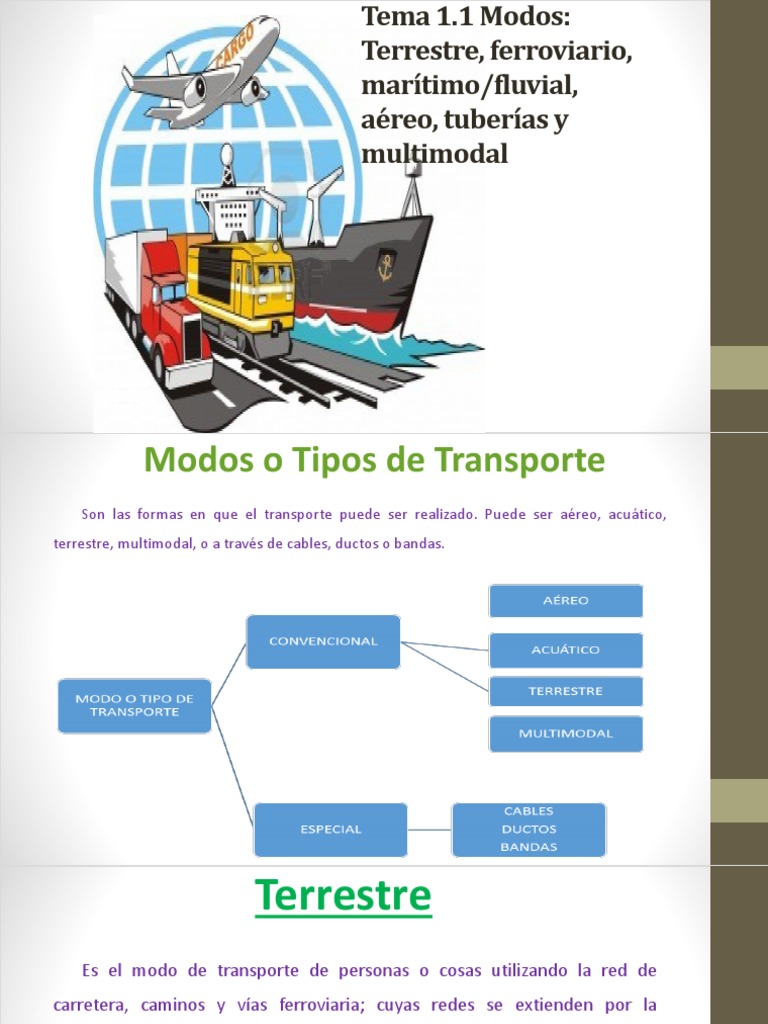 CARGO

Tema 1.1 Modos: Terrestre, ferroviario, marítimo/fluvial, aéreo, tuberías y multimodal

Modos o Tipos de Transporte

Son las formas en que el transporte puede ser realizado. Puede ser aéreo, acuático, terrestre, multimodal, o a través de cables, ductos o bandas.

MODO O TIPO DE TRANSPORTE

CONVENCIONAL

AÉREO

ACUÁTICO

TERRESTRE

MULTIMODAL

ESPECIAL

CABLES
DUCTOS
BANDAS

Terrestre

Es el modo de transporte de personas o cosas utilizando la red de carretera, caminos y vías ferroviaria; cuyas redes se extienden por la